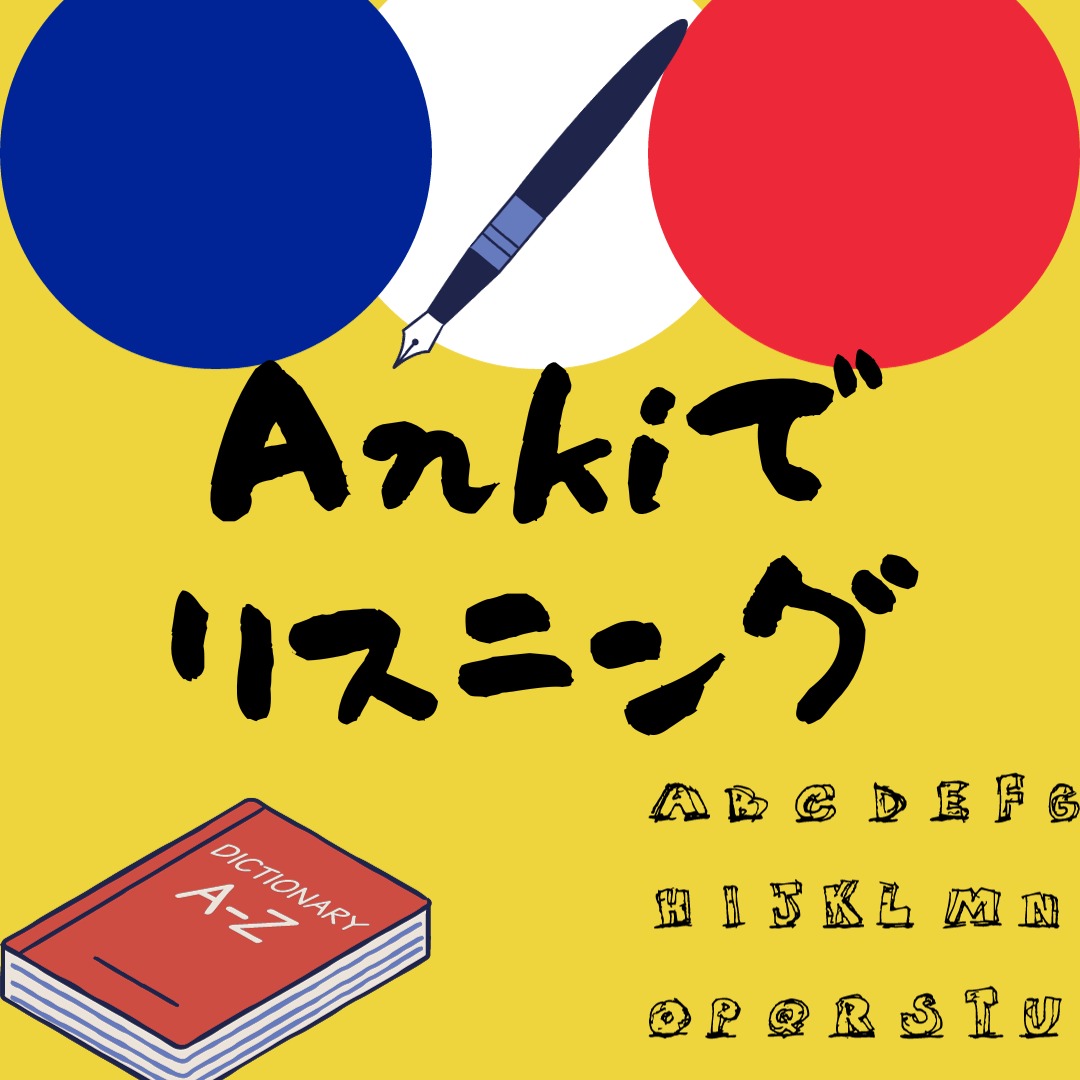 Ankiで
リスニング

DICTIONARY
A-Z

A B C D E F G
H I J K L M N
O P Q R S T U